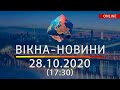 ONLINE

ВІКНА-НОВИНИ
28.10.2020
(17:30)